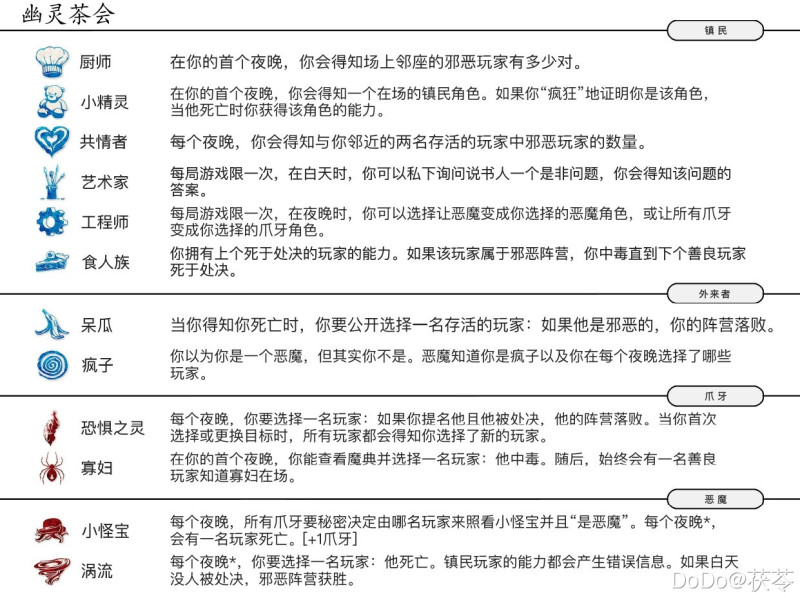 幽灵茶会

镇民

厨师 在你的首个夜晚，你会得知场上邻座的邪恶玩家有多少对。

小精灵 在你的首个夜晚，你会得知一个在场的镇民角色。如果你“疯狂”地证明你是该角色，当他死亡时你获得该角色的能力。

共情者 每个夜晚，你会得知与你邻近的两名存活的玩家中邪恶玩家的数量。

艺术家 每局游戏限一次，在白天时，你可以私下询问说书人一个是非问题，你会得知该问题的答案。

工程师 每局游戏限一次，在夜晚时，你可以选择让恶魔变成你选择的恶魔角色，或让所有爪牙变成你选择的爪牙角色。

食人族 你拥有上个死于处决的玩家的能力。如果该玩家属于邪恶阵营，你中毒直到下个善良玩家死于处决。

外来者

呆瓜 当你得知你死亡时，你要公开选择一名存活的玩家：如果他是邪恶的，你的阵营落败。

疯子 你以为你是一个恶魔，但其实你不是。恶魔知道你是疯子以及你在每个夜晚选择了哪些玩家。

爪牙

恐惧之灵 每个夜晚，你要选择一名玩家：如果你提名他且他被处决，他的阵营落败。当你首次选择或更换目标时，所有玩家都会得知你选择了新的玩家。

寡妇 在你的首个夜晚，你能查看魔典并选择一名玩家：他中毒。随后，始终会有一名善良玩家知道寡妇在场。

恶魔

小怪宝 每个夜晚，所有爪牙要秘密决定由哪名玩家来照看小怪宝并且“是恶魔”。每个夜晚*，会有一名玩家死亡。[+1爪牙]

涡流 每个夜晚*，你要选择一名玩家：他死亡。镇民玩家的能力都会产生错误信息。如果白天没人被处决，邪恶阵营获胜。

DoDo@茯苓